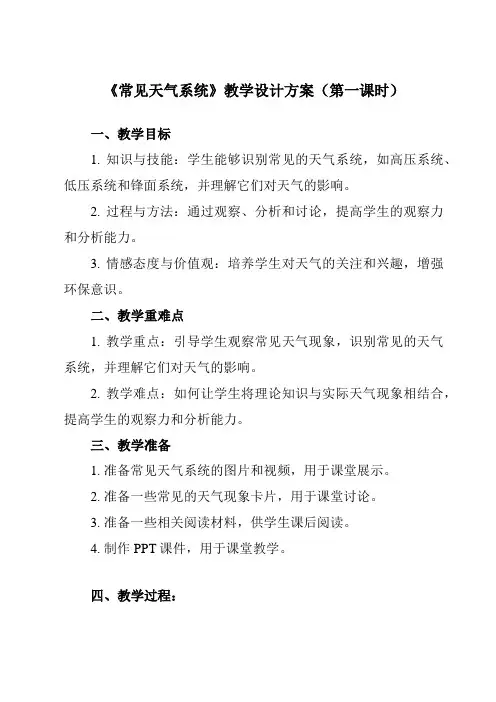 《常见天气系统》教学设计方案（第一课时）

一、教学目标

1. 知识与技能：学生能够识别常见的天气系统，如高压系统、低压系统和锋面系统，并理解它们对天气的影响。

2. 过程与方法：通过观察、分析和讨论，提高学生的观察力和分析能力。

3. 情感态度与价值观：培养学生对天气的关注和兴趣，增强环保意识。

二、教学重难点

1. 教学重点：引导学生观察常见天气现象，识别常见的天气系统，并理解它们对天气的影响。

2. 教学难点：如何让学生将理论知识与实际天气现象相结合，提高学生的观察力和分析能力。

三、教学准备

1. 准备常见天气系统的图片和视频，用于课堂展示。

2. 准备一些常见的天气现象卡片，用于课堂讨论。

3. 准备一些相关阅读材料，供学生课后阅读。

4. 制作 PPT 课件，用于课堂教学。

四、教学过程：